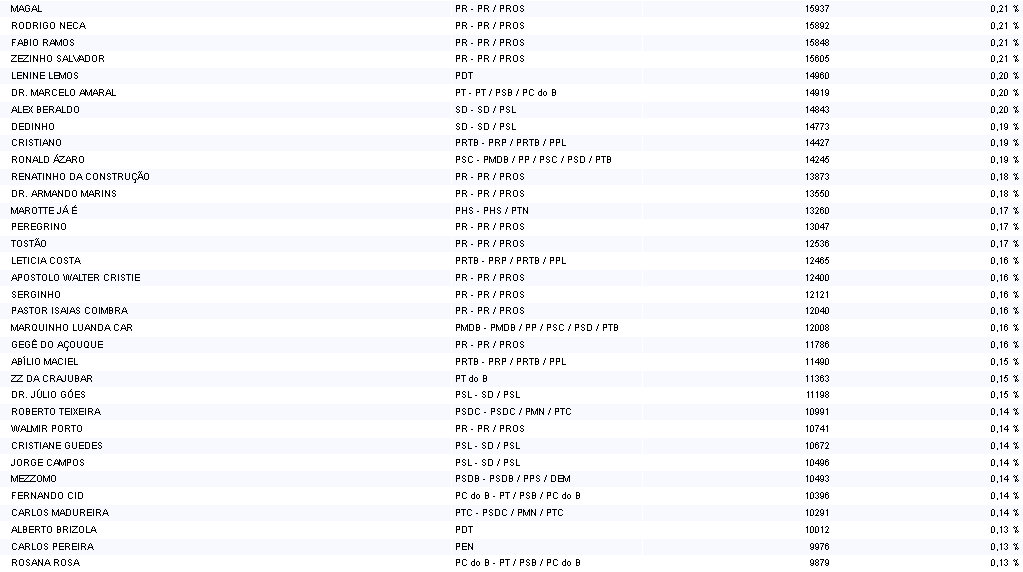 | | | | |
|---|---|---|---|
| MAGAL | PR - PR / PROS | 15937 | 0,21 % |
| RODRIGO NECA | PR - PR / PROS | 15892 | 0,21 % |
| FABIO RAMOS | PR - PR / PROS | 15848 | 0,21 % |
| ZEZINHO SALVADOR | PR - PR / PROS | 15605 | 0,21 % |
| LENINE LEMOS | PDT | 14960 | 0,20 % |
| DR. MARCELO AMARAL | PT - PT / PSB / PC do B | 14919 | 0,20 % |
| ALEX BERALDO | SD - SD / PSL | 14843 | 0,20 % |
| DEDINHO | SD - SD / PSL | 14773 | 0,19 % |
| CRISTIANO | PRTB - PRP / PRTB / PPL | 14427 | 0,19 % |
| RONALD ÁZARO | PSC - PMDB / PP / PSC / PSD / PTB | 14245 | 0,19 % |
| RENATINHO DA CONSTRUÇÃO | PR - PR / PROS | 13873 | 0,18 % |
| DR. ARMANDO MARINS | PR - PR / PROS | 13550 | 0,18 % |
| MAROTTE JÁ É | PHS - PHS / PTN | 13260 | 0,17 % |
| PEREGRINO | PR - PR / PROS | 13047 | 0,17 % |
| TOSTÃO | PR - PR / PROS | 12536 | 0,17 % |
| LETICIA COSTA | PRTB - PRP / PRTB / PPL | 12465 | 0,16 % |
| APOSTOLO WALTER CRISTIE | PR - PR / PROS | 12400 | 0,16 % |
| SERGINHO | PR - PR / PROS | 12121 | 0,16 % |
| PASTOR ISAIAS COIMBRA | PR - PR / PROS | 12040 | 0,16 % |
| MARQUINHO LUANDA CAR | PMDB - PMDB / PP / PSC / PSD / PTB | 12008 | 0,16 % |
| GEGÊ DO AÇOUQUE | PR - PR / PROS | 11786 | 0,16 % |
| ABÍLIO MACIEL | PRTB - PRP / PRTB / PPL | 11490 | 0,15 % |
| ZZ DA CRAJUBAR | PT do B | 11363 | 0,15 % |
| DR. JÚLIO GÓES | PSL - SD / PSL | 11198 | 0,15 % |
| ROBERTO TEIXEIRA | PSDC - PSDC / PMN / PTC | 10991 | 0,14 % |
| WALMIR PORTO | PR - PR / PROS | 10741 | 0,14 % |
| CRISTIANE GUEDES | PSL - SD / PSL | 10672 | 0,14 % |
| JORGE CAMPOS | PSL - SD / PSL | 10496 | 0,14 % |
| MEZZOMO | PSDB - PSDB / PPS / DEM | 10493 | 0,14 % |
| FERNANDO CID | PC do B - PT / PSB / PC do B | 10396 | 0,14 % |
| CARLOS MADUREIRA | PTC - PSDC / PMN / PTC | 10291 | 0,14 % |
| ALBERTO BRIZOLA | PDT | 10012 | 0,13 % |
| CARLOS PEREIRA | PEN | 9976 | 0,13 % |
| ROSANA ROSA | PC do B - PT / PSB / PC do B | 9879 | 0,13 % |